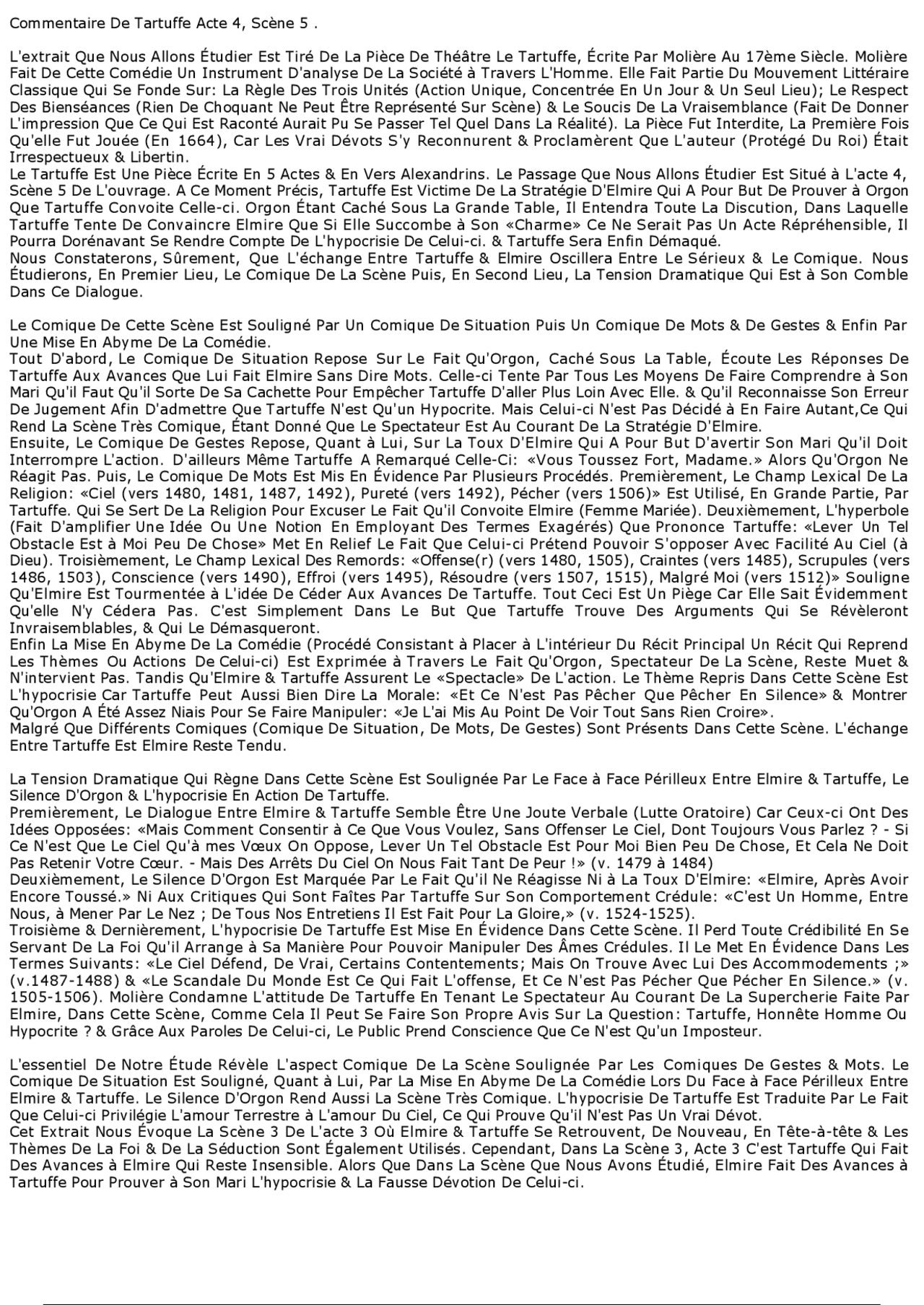 Commentaire De Tartuffe Acte 4, Scène 5 .

L'extrait Que Nous Allons Étudier Est Tiré De La Pièce De Théâtre Le Tartuffe, Écrite Par Molière Au 17ème Siècle. Molière Fait De Cette Comédie Un Instrument D'analyse De La Société à Travers L'Homme. Elle Fait Partie Du Mouvement Littéraire Classique Qui Se Fonde Sur: La Règle Des Trois Unités (Action Unique, Concentrée En Un Jour & Un Seul Lieu); Le Respect Des Bienséances (Rien De Choquant Ne Peut Être Représenté Sur Scène) & Le Soucis De La Vraisemblance (Fait De Donner L'impression Que Ce Qui Est Raconté Aurait Pu Se Passer Tel Quel Dans La Réalité). La Pièce Fut Interdite, La Première Fois Qu'elle Fut Jouée (En 1664), Car Les Vrai Dévots S'y Reconnurent & Proclamèrent Que L'auteur (Protégé Du Roi) Était Irrespectueux & Libertin.
Le Tartuffe Est Une Pièce Écrite En 5 Actes & En Vers Alexandrins. Le Passage Que Nous Allons Étudier Est Situé à L'acte 4, Scène 5 De L'ouvrage. A Ce Moment Précis, Tartuffe Est Victime De La Stratégie D'Elmire Qui A Pour But De Prouver à Orgon Que Tartuffe Convoite Celle-ci. Orgon Étant Caché Sous La Grande Table, Il Entendra Toute La Discution, Dans Laquelle Tartuffe Tente De Convaincre Elmire Que Si Elle Succombe à Son «Charme» Ce Ne Serait Pas Un Acte Répréhensible, Il Pourra Dorénavant Se Rendre Compte De L'hypocrisie De Celui-ci. & Tartuffe Sera Enfin Démaqué.
Nous Constaterons, Sûrement, Que L'échange Entre Tartuffe & Elmire Oscillera Entre Le Sérieux & Le Comique. Nous Étudierons, En Premier Lieu, Le Comique De La Scène Puis, En Second Lieu, La Tension Dramatique Qui Est à Son Comble Dans Ce Dialogue.

Le Comique De Cette Scène Est Souligné Par Un Comique De Situation Puis Un Comique De Mots & De Gestes & Enfin Par Une Mise En Abyme De La Comédie.
Tout D'abord, Le Comique De Situation Repose Sur Le Fait Qu'Orgon, Caché Sous La Table, Écoute Les Réponses De Tartuffe Aux Avances Que Lui Fait Elmire Sans Dire Mots. Celle-ci Tente Par Tous Les Moyens De Faire Comprendre à Son Mari Qu'il Faut Qu'il Sorte De Sa Cachette Pour Empêcher Tartuffe D'aller Plus Loin Avec Elle. & Qu'il Reconnaisse Son Erreur De Jugement Afin D'admettre Que Tartuffe N'est Qu'un Hypocrite. Mais Celui-ci N'est Pas Décidé à En Faire Autant,Ce Qui Rend La Scène Très Comique, Étant Donné Que Le Spectateur Est Au Courant De La Stratégie D'Elmire.
Ensuite, Le Comique De Gestes Repose, Quant à Lui, Sur La Toux D'Elmire Qui A Pour But D'avertir Son Mari Qu'il Doit Interrompre L'action. D'ailleurs Même Tartuffe A Remarqué Celle-Ci: «Vous Toussez Fort, Madame.» Alors Qu'Orgon Ne Réagit Pas. Puis, Le Comique De Mots Est Mis En Évidence Par Plusieurs Procédés. Premièrement, Le Champ Lexical De La Religion: «Ciel (vers 1480, 1481, 1487, 1492), Pureté (vers 1492), Pécher (vers 1506)» Est Utilisé, En Grande Partie, Par Tartuffe. Qui Se Sert De La Religion Pour Excuser Le Fait Qu'il Convoite Elmire (Femme Mariée). Deuxièmement, L'hyperbole (Fait D'amplifier Une Idée Ou Une Notion En Employant Des Termes Exagérés) Que Prononce Tartuffe: «Lever Un Tel Obstacle Est à Moi Peu De Chose» Met En Relief Le Fait Que Celui-ci Prétend Pouvoir S'opposer Avec Facilité Au Ciel (à Dieu). Troisièmement, Le Champ Lexical Des Remords: «Offense(r) (vers 1480, 1505), Craintes (vers 1485), Scrupules (vers 1486, 1503), Conscience (vers 1490), Effroi (vers 1495), Résoudre (vers 1507, 1515), Malgré Moi (vers 1512)» Souligne Qu'Elmire Est Tourmentée à L'idée De Céder Aux Avances De Tartuffe. Tout Ceci Est Un Piège Car Elle Sait Évidemment Qu'elle N'y Cédera Pas. C'est Simplement Dans Le But Que Tartuffe Trouve Des Arguments Qui Se Révèleront Invraisemblables, & Qui Le Démasqueront.
Enfin La Mise En Abyme De La Comédie (Procédé Consistant à Placer à L'intérieur Du Récit Principal Un Récit Qui Reprend Les Thèmes Ou Actions De Celui-ci) Est Exprimée à Travers Le Fait Qu'Orgon, Spectateur De La Scène, Reste Muet & N'intervient Pas. Tandis Qu'Elmire & Tartuffe Assurent Le «Spectacle» De L'action. Le Thème Repris Dans Cette Scène Est L'hypocrisie Car Tartuffe Peut Aussi Bien Dire La Morale: «Et Ce N'est Pas Pêcher Que Pêcher En Silence» & Montrer Qu'Orgon A Été Assez Niais Pour Se Faire Manipuler: «Je L'ai Mis Au Point De Voir Tout Sans Rien Croire».
Malgré Que Différents Comiques (Comique De Situation, De Mots, De Gestes) Sont Présents Dans Cette Scène. L'échange Entre Tartuffe Est Elmire Reste Tendu.

La Tension Dramatique Qui Règne Dans Cette Scène Est Soulignée Par Le Face à Face Périlleux Entre Elmire & Tartuffe, Le Silence D'Orgon & L'hypocrisie En Action De Tartuffe.
Premièrement, Le Dialogue Entre Elmire & Tartuffe Semble Être Une Joute Verbale (Lutte Oratoire) Car Ceux-ci Ont Des Idées Opposées: «Mais Comment Consentir à Ce Que Vous Voulez, Sans Offenser Le Ciel, Dont Toujours Vous Parlez ? - Si Ce N'est Que Le Ciel Qu'à mes Vœux On Oppose, Lever Un Tel Obstacle Est Pour Moi Bien Peu De Chose, Et Cela Ne Doit Pas Retenir Votre Cœur. - Mais Des Arrêts Du Ciel On Nous Fait Tant De Peur !» (v. 1479 à 1484)
Deuxièmement, Le Silence D'Orgon Est Marquée Par Le Fait Qu'il Ne Réagisse Ni à La Toux D'Elmire: «Elmire, Après Avoir Encore Toussé.» Ni Aux Critiques Qui Sont Faîtes Par Tartuffe Sur Son Comportement Crédule: «C'est Un Homme, Entre Nous, à Mener Par Le Nez ; De Tous Nos Entretiens Il Est Fait Pour La Gloire,» (v. 1524-1525).
Troisième & Dernièrement, L'hypocrisie De Tartuffe Est Mise En Évidence Dans Cette Scène. Il Perd Toute Crédibilité En Se Servant De La Foi Qu'il Arrange à Sa Manière Pour Pouvoir Manipuler Des Âmes Crédules. Il Le Met En Évidence Dans Les Termes Suivants: «Le Ciel Défend, De Vrai, Certains Contentements; Mais On Trouve Avec Lui Des Accommodements ;» (v.1487-1488) & «Le Scandale Du Monde Est Ce Qui Fait L'offense, Et Ce N'est Pas Pécher Que Pécher En Silence.» (v. 1505-1506). Molière Condamne L'attitude De Tartuffe En Tenant Le Spectateur Au Courant De La Supercherie Faite Par Elmire, Dans Cette Scène, Comme Cela Il Peut Se Faire Son Propre Avis Sur La Question: Tartuffe, Honnête Homme Ou Hypocrite ? & Grâce Aux Paroles De Celui-ci, Le Public Prend Conscience Que Ce N'est Qu'un Imposteur.

L'essentiel De Notre Étude Révèle L'aspect Comique De La Scène Soulignée Par Les Comiques De Gestes & Mots. Le Comique De Situation Est Souligné, Quant à Lui, Par La Mise En Abyme De La Comédie Lors Du Face à Face Périlleux Entre Elmire & Tartuffe. Le Silence D'Orgon Rend Aussi La Scène Très Comique. L'hypocrisie De Tartuffe Est Traduite Par Le Fait Que Celui-ci Privilégie L'amour Terrestre à L'amour Du Ciel, Ce Qui Prouve Qu'il N'est Pas Un Vrai Dévot.
Cet Extrait Nous Évoque La Scène 3 De L'acte 3 Où Elmire & Tartuffe Se Retrouvent, De Nouveau, En Tête-à-tête & Les Thèmes De La Foi & De La Séduction Sont Également Utilisés. Cependant, Dans La Scène 3, Acte 3 C'est Tartuffe Qui Fait Des Avances à Elmire Qui Reste Insensible. Alors Que Dans La Scène Que Nous Avons Étudié, Elmire Fait Des Avances à Tartuffe Pour Prouver à Son Mari L'hypocrisie & La Fausse Dévotion De Celui-ci.